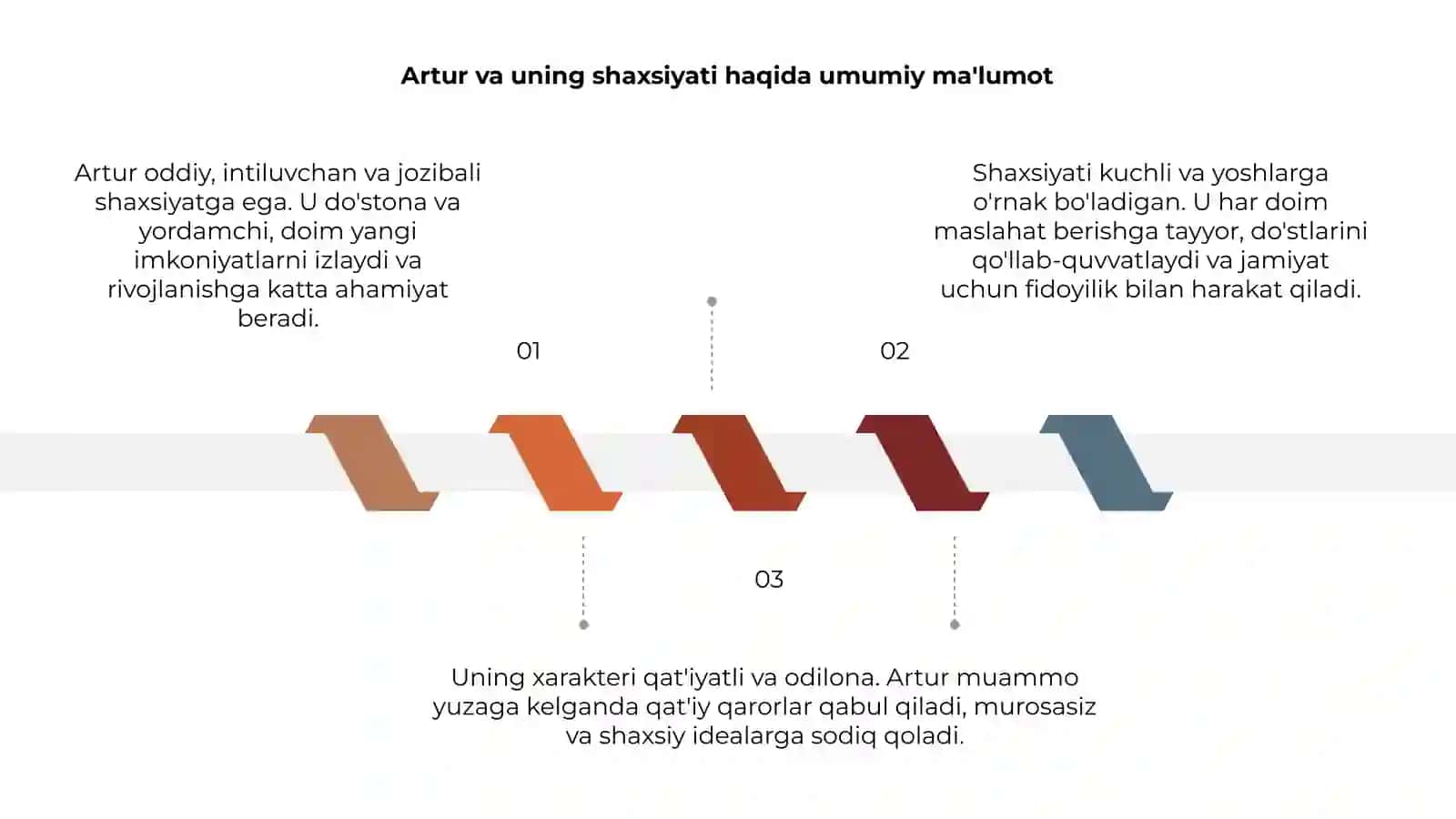 Artur va uning shaxsiyati haqida umumiy ma'lumot

Artur oddiy, intiluvchan va jozibali shaxsiyatga ega. U do'stona va yordamchi, doim yangi imkoniyatlarni izlaydi va rivojlanishga katta ahamiyat beradi.

01

Shaxsiyati kuchli va yoshlarga o'rnak bo'ladigan. U har doim maslahat berishga tayyor, do'stlarini qo'llab-quvvatlaydi va jamiyat uchun fidoyilik bilan harakat qiladi.

02

03

Uning xarakteri qat'iyatli va odilona. Artur muammo yuzaga kelganda qat'iy qarorlar qabul qiladi, murosasiz va shaxsiy idealarga sodiq qoladi.